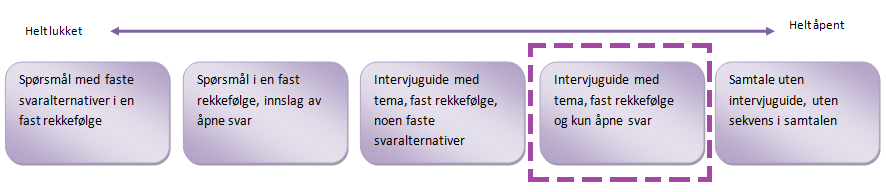 Helt lukket

Helt åpent

Spørsmål med faste svaralternativer i en fast rekkefølge

Spørsmål i en fast rekkefølge, innslag av åpne svar

Intervjuguide med tema, fast rekkefølge, noen faste svaralternativer

Intervjuguide med tema, fast rekkefølge og kun åpne svar

Samtale uten intervjuguide, uten sekvens i samtalen